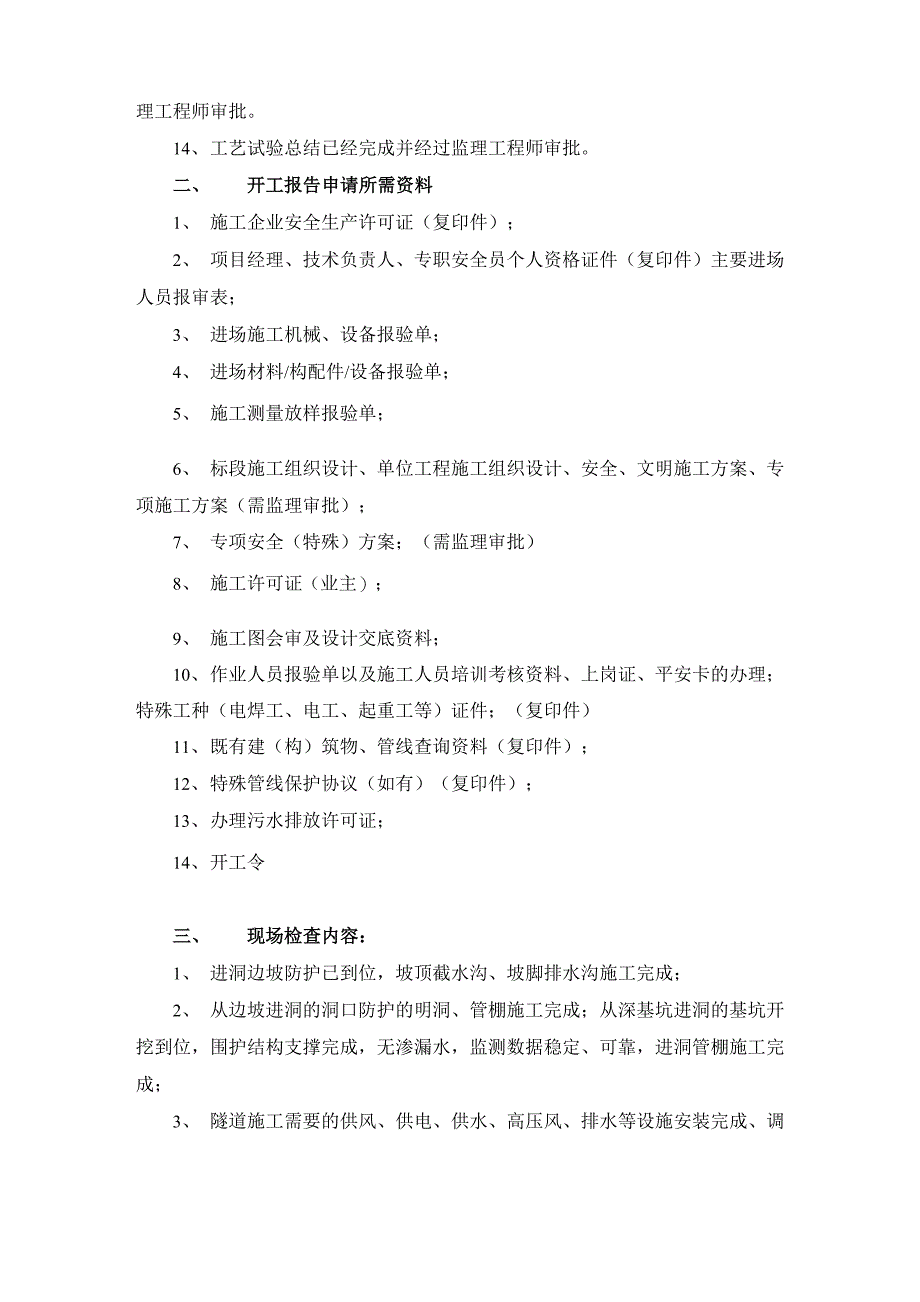 理工程师审批。

14、工艺试验总结已经完成并经过监理工程师审批。

二、　开工报告申请所需资料

1、 施工企业安全生产许可证（复印件）；

2、 项目经理、技术负责人、专职安全员个人资格证件（复印件）主要进场人员报审表；

3、 进场施工机械、设备报验单；

4、 进场材料/构配件/设备报验单；

5、 施工测量放样报验单；

6、 标段施工组织设计、单位工程施工组织设计、安全、文明施工方案、专项施工方案（需监理审批）；

7、 专项安全（特殊）方案；（需监理审批）

8、 施工许可证（业主）；

9、 施工图会审及设计交底资料；

10、作业人员报验单以及施工人员培训考核资料、上岗证、平安卡的办理；特殊工种（电焊工、电工、起重工等）证件；（复印件）

11、既有建（构）筑物、管线查询资料（复印件）；

12、特殊管线保护协议（如有）（复印件）；

13、办理污水排放许可证；

14、开工令

三、　现场检查内容：

1、 进洞边坡防护已到位，坡顶截水沟、坡脚排水沟施工完成；

2、 从边坡进洞的洞口防护的明洞、管棚施工完成；从深基坑进洞的基坑开挖到位，围护结构支撑完成，无渗漏水，监测数据稳定、可靠，进洞管棚施工完成；

3、 隧道施工需要的供风、供电、供水、高压风、排水等设施安装完成、调